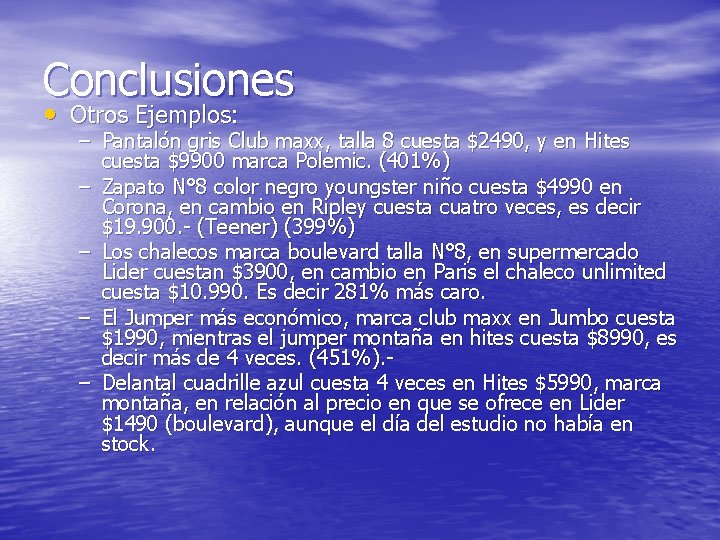 Conclusiones

• Otros Ejemplos:

– Pantalón gris Club maxx, talla 8 cuesta \$2490, y en Hites cuesta \$9900 marca Polemic. (401%)

– Zapato N°8 color negro youngster niño cuesta \$4990 en Corona, en cambio en Ripley cuesta cuatro veces, es decir \$19.900.- (Teener) (399%)

– Los chalecos marca boulevard talla N°8, en supermercado Lider cuestan \$3900, en cambio en Paris el chaleco unlimited cuesta \$10.990. Es decir 281% más caro.

– El Jumper más económico, marca club maxx en Jumbo cuesta \$1990, mientras el jumper montaña en hites cuesta \$8990, es decir más de 4 veces. (451%).-

– Delantal cuadrille azul cuesta 4 veces en Hites \$5990, marca montaña, en relación al precio en que se ofrece en Lider \$1490 (boulevard), aunque el día del estudio no había en stock.